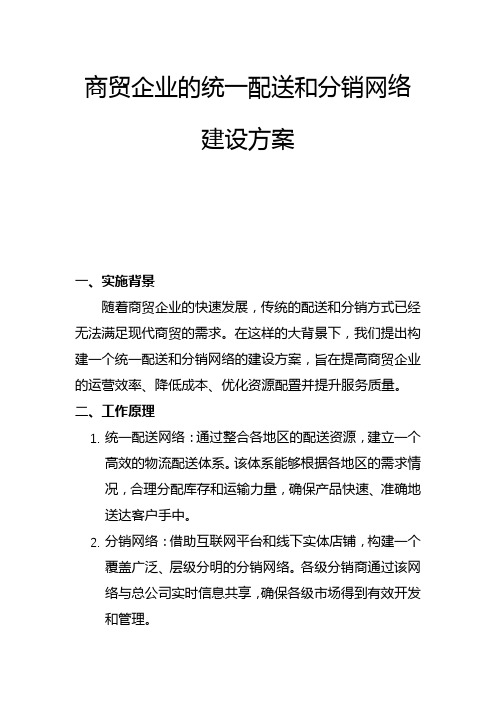 商贸企业的统一配送和分销网络建设方案

一、实施背景

随着商贸企业的快速发展，传统的配送和分销方式已经无法满足现代商贸的需求。在这样的大背景下，我们提出构建一个统一配送和分销网络的建设方案，旨在提高商贸企业的运营效率、降低成本、优化资源配置并提升服务质量。

二、工作原理

1. 统一配送网络：通过整合各地区的配送资源，建立一个高效的物流配送体系。该体系能够根据各地区的需求情况，合理分配库存和运输力量，确保产品快速、准确地送达客户手中。

2. 分销网络：借助互联网平台和线下实体店铺，构建一个覆盖广泛、层级分明的分销网络。各级分销商通过该网络与总公司实时信息共享，确保各级市场得到有效开发和管理。